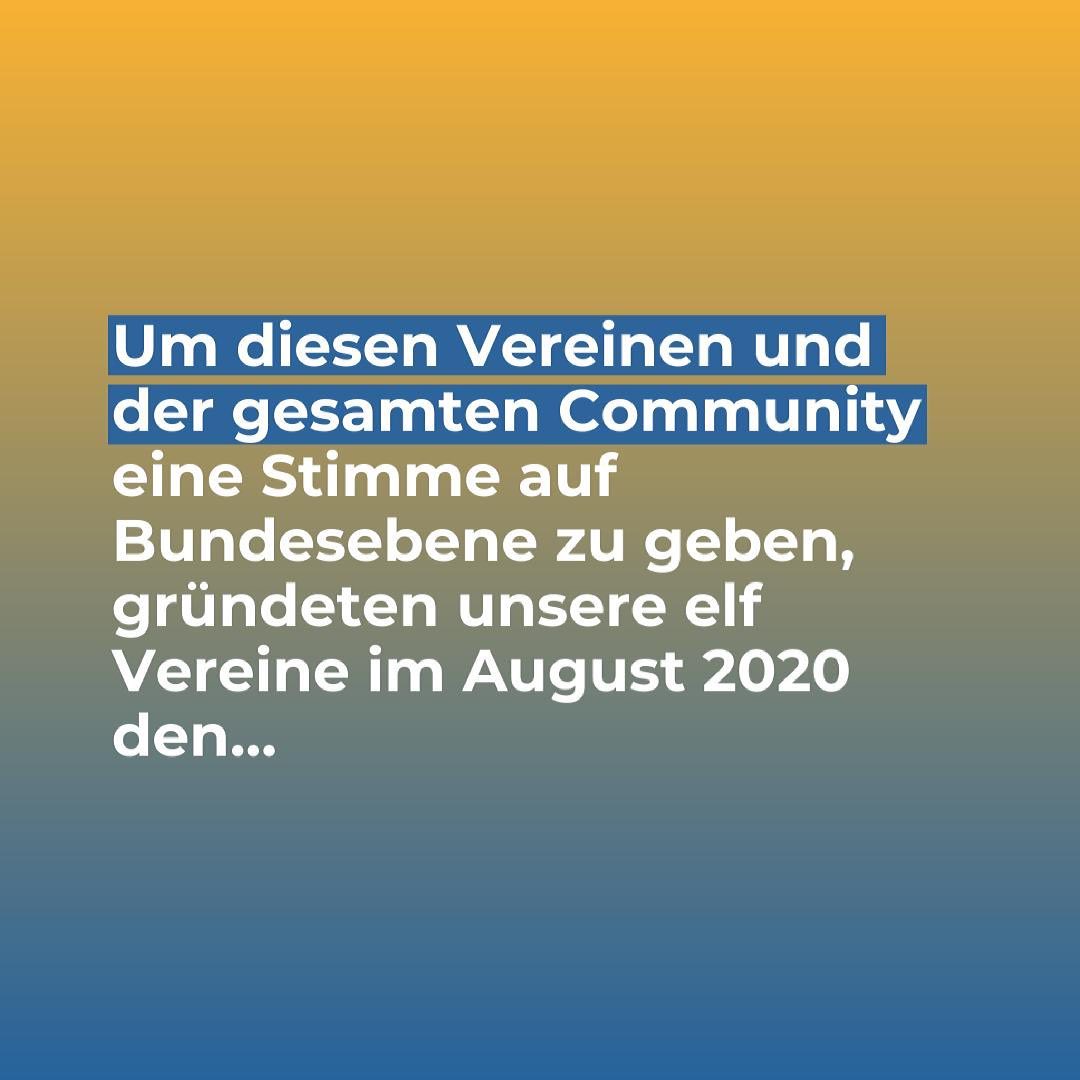 Um diesen Vereinen und der gesamten Community eine Stimme auf Bundesebene zu geben, gründeten unsere elf Vereine im August 2020 den...